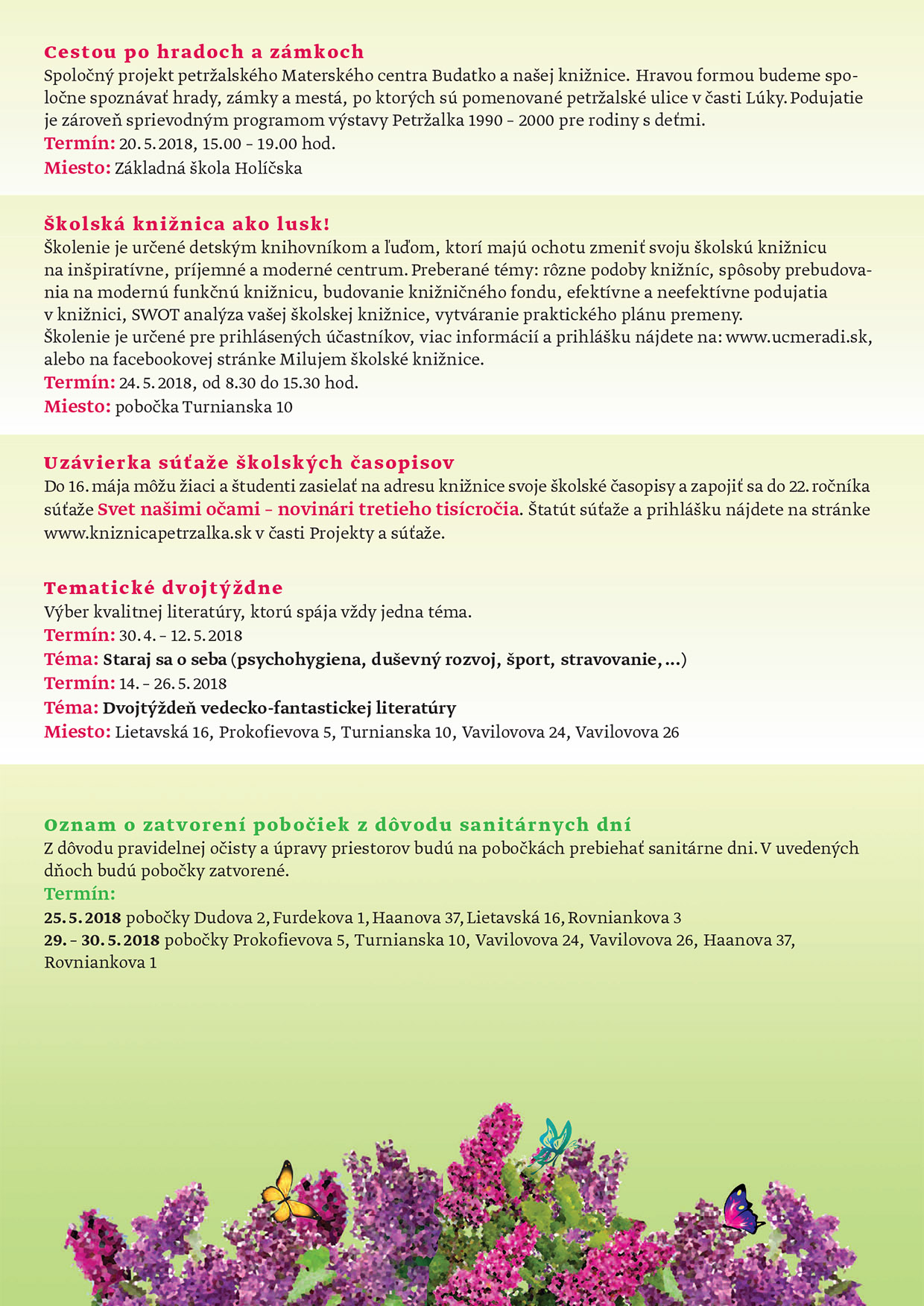 Cestou po hradoch a zámkoch
Spoločný projekt petržalského Materského centra Budatko a našej knižnice. Hravou formou budeme spoločne spoznávať hrady, zámky a mestá, po ktorých sú pomenované petržalské ulice v časti Lúky. Podujatie je zároveň sprievodným programom výstavy Petržalka 1990 – 2000 pre rodiny s deťmi.
Termín: 20. 5. 2018, 15.00 – 19.00 hod.
Miesto: Základná škola Holíčska

Školská knižnica ako lusk!
Školenie je určené detským knihovníkom a ľuďom, ktorí majú ochotu zmeniť svoju školskú knižnicu na inšpiratívne, príjemné a moderné centrum. Preberané témy: rôzne podoby knižníc, spôsoby prebudovania na modernú funkčnú knižnicu, budovanie knižničného fondu, efektívne a neefektívne podujatia v knižnici, SWOT analýza vašej školskej knižnice, vytváranie praktického plánu premeny.
Školenie je určené pre prihlásených účastníkov, viac informácií a prihlášku nájdete na: www.ucmeradi.sk, alebo na facebookovej stránke Milujem školské knižnice.
Termín: 24. 5. 2018, od 8.30 do 15.30 hod.
Miesto: pobočka Turnianska 10

Uzávierka súťaže školských časopisov
Do 16. mája môžu žiaci a študenti zasielať na adresu knižnice svoje školské časopisy a zapojiť sa do 22. ročníka súťaže Svet našimi očami – novinári tretieho tisícročia. Štatút súťaže a prihlášku nájdete na stránke www.kniznicapetrzalka.sk v časti Projekty a súťaže.

Tematické dvojtýždne
Výber kvalitnej literatúry, ktorú spája vždy jedna téma.
Termín: 30. 4. – 12. 5. 2018
Téma: Staraj sa o seba (psychohygiena, duševný rozvoj, šport, stravovanie, ...)
Termín: 14. – 26. 5. 2018
Téma: Dvojtýždeň vedecko-fantastickej literatúry
Miesto: Lietavská 16, Prokofievova 5, Turnianska 10, Vavilovova 24, Vavilovova 26

Oznam o zatvorení pobočiek z dôvodu sanitárnych dní
Z dôvodu pravidelnej očisty a úpravy priestorov budú na pobočkách prebiehať sanitárne dni. V uvedených dňoch budú pobočky zatvorené.
Termín:
25. 5. 2018 pobočky Dudova 2, Furdekova 1, Haanova 37, Lietavská 16, Rovniankova 3
29. – 30. 5. 2018 pobočky Prokofievova 5, Turnianska 10, Vavilovova 24, Vavilovova 26, Haanova 37, Rovniankova 1